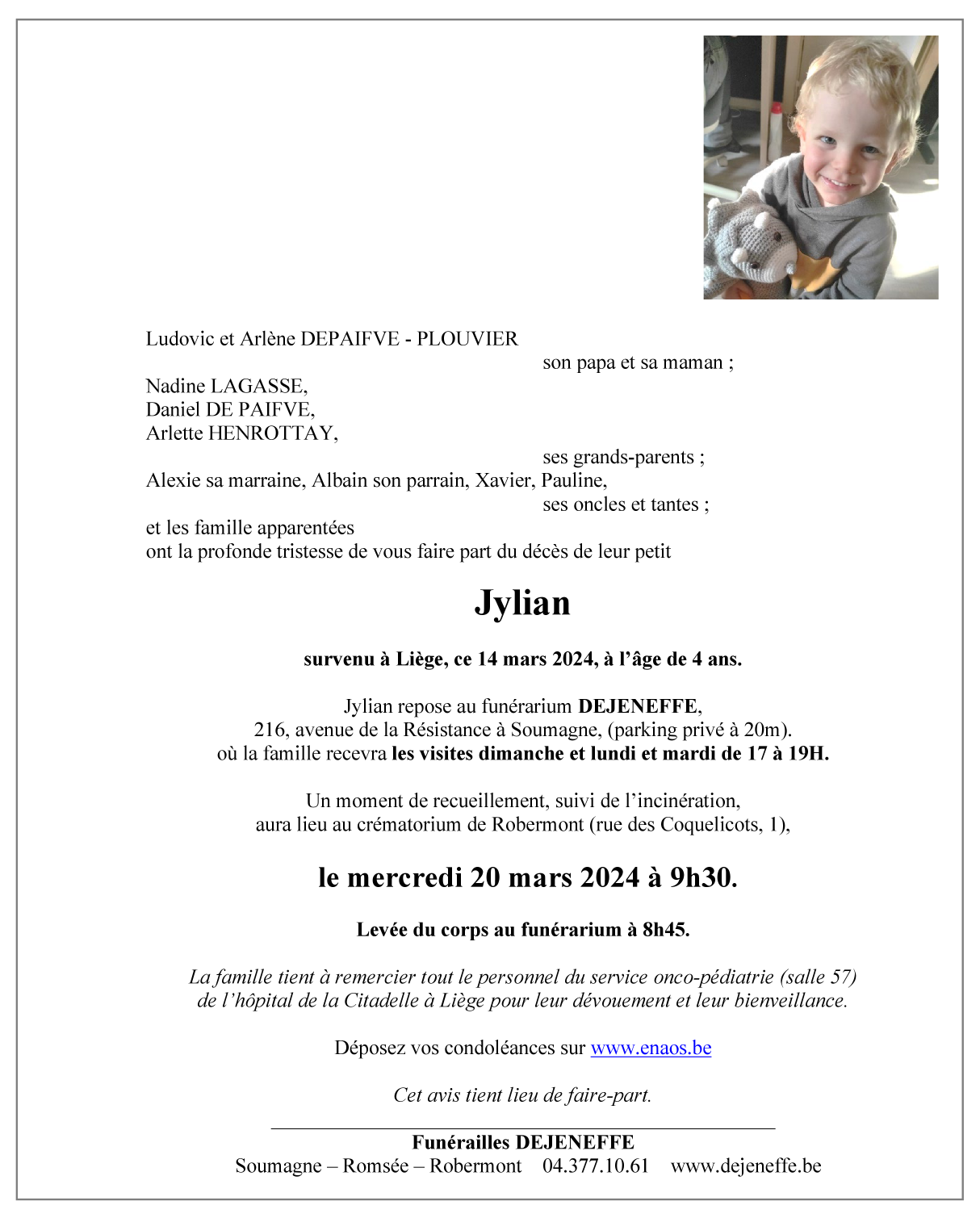 Ludovic et Arlène DEPAIFVE - PLOUVIER
son papa et sa maman ;
Nadine LAGASSE,
Daniel DE PAIFVE,
Arlette HENROTTAY,
ses grands-parents ;
Alexie sa marraine, Albain son parrain, Xavier, Pauline,
ses oncles et tantes ;
et les famille apparentées
ont la profonde tristesse de vous faire part du décès de leur petit

Jylian

survenu à Liège, ce 14 mars 2024, à l'âge de 4 ans.

Jylian repose au funérarium DEJENEFFE,
216, avenue de la Résistance à Soumagne, (parking privé à 20m).
où la famille recevra les visites dimanche et lundi et mardi de 17 à 19H.

Un moment de recueillement, suivi de l'incinération,
aura lieu au crématorium de Robermont (rue des Coquelicots, 1),

le mercredi 20 mars 2024 à 9h30.

Levée du corps au funérarium à 8h45.

La famille tient à remercier tout le personnel du service onco-pédiatrie (salle 57) de l'hôpital de la Citadelle à Liège pour leur dévouement et leur bienveillance.

Déposez vos condoléances sur www.enaos.be

Cet avis tient lieu de faire-part.

Funérailles DEJENEFFE
Soumagne – Romsée – Robermont 04.377.10.61 www.dejeneffe.be